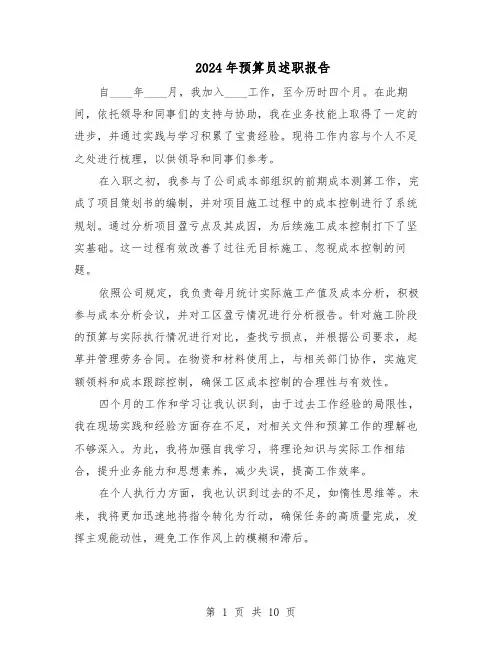 2024年预算员述职报告

自____年____月，我加入____工作，至今历时四个月。在此期间，依托领导和同事们的支持与协助，我在业务技能上取得了一定的进步，并通过实践与学习积累了宝贵经验。现将工作内容与个人不足之处进行梳理，以供领导和同事们参考。

在入职之初，我参与了公司成本部组织的前期成本测算工作，完成了项目策划书的编制，并对项目施工过程中的成本控制进行了系统规划。通过分析项目盈亏点及其成因，为后续施工成本控制打下了坚实基础。这一过程有效改善了过往无目标施工、忽视成本控制的问题。

依照公司规定，我负责每月统计实际施工产值及成本分析，积极参与成本分析会议，并对工区盈亏情况进行分析报告。针对施工阶段的预算与实际执行情况进行对比，查找亏损点，并根据公司要求，起草并管理劳务合同。在物资和材料使用上，与相关部门协作，实施定额领料和成本跟踪控制，确保工区成本控制的合理性与有效性。

四个月的工作和学习让我认识到，由于过去工作经验的局限性，我在现场实践和经验方面存在不足，对相关文件和预算工作的理解也不够深入。为此，我将加强自我学习，将理论知识与实际工作相结合，提升业务能力和思想素养，减少失误，提高工作效率。

在个人执行力方面，我也认识到过去的不足，如惰性思维等。未来，我将更加迅速地将指令转化为行动，确保任务的高质量完成，发挥主观能动性，避免工作作风上的模糊和滞后。

第 1 页 共 10 页